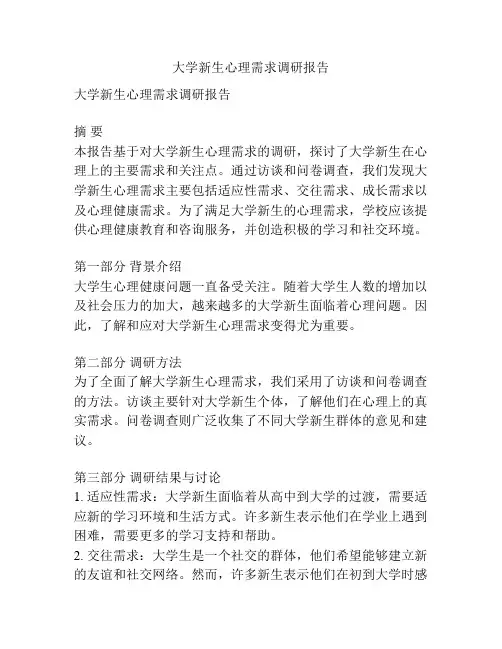 大学新生心理需求调研报告

大学新生心理需求调研报告

摘 要
本报告基于对大学新生心理需求的调研，探讨了大学新生在心理上的主要需求和关注点。通过访谈和问卷调查，我们发现大学新生心理需求主要包括适应性需求、交往需求、成长需求以及心理健康需求。为了满足大学新生的心理需求，学校应该提供心理健康教育和咨询服务，并创造积极的学习和社交环境。

第一部分 背景介绍
大学生心理健康问题一直备受关注。随着大学生人数的增加以及社会压力的加大，越来越多的大学新生面临着心理问题。因此，了解和应对大学新生心理需求变得尤为重要。

第二部分 调研方法
为了全面了解大学新生心理需求，我们采用了访谈和问卷调查的方法。访谈主要针对大学新生个体，了解他们在心理上的真实需求。问卷调查则广泛收集了不同大学新生群体的意见和建议。

第三部分 调研结果与讨论
1. 适应性需求：大学新生面临着从高中到大学的过渡，需要适应新的学习环境和生活方式。许多新生表示他们在学业上遇到困难，需要更多的学习支持和帮助。
2. 交往需求：大学生是一个社交的群体，他们希望能够建立新的友谊和社交网络。然而，许多新生表示他们在初到大学时感